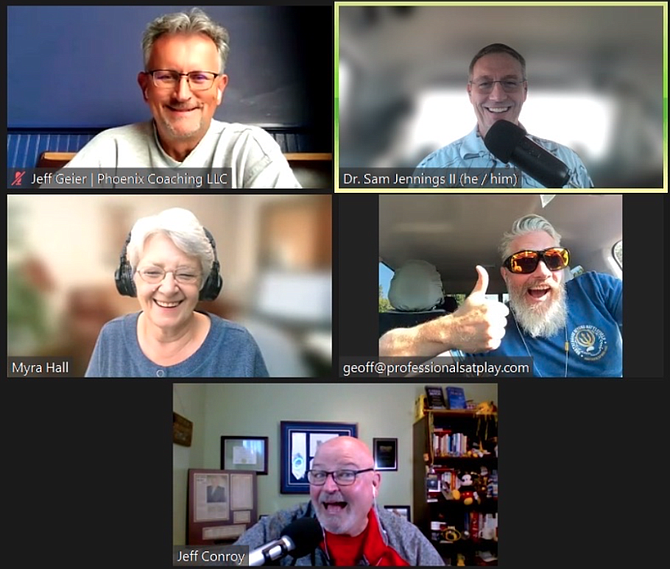 Jeff Geier | Phoenix Coaching LLC

Dr. Sam Jennings II (he / him)

Myra Hall

geoff@professionalsatplay.com

Jeff Conroy